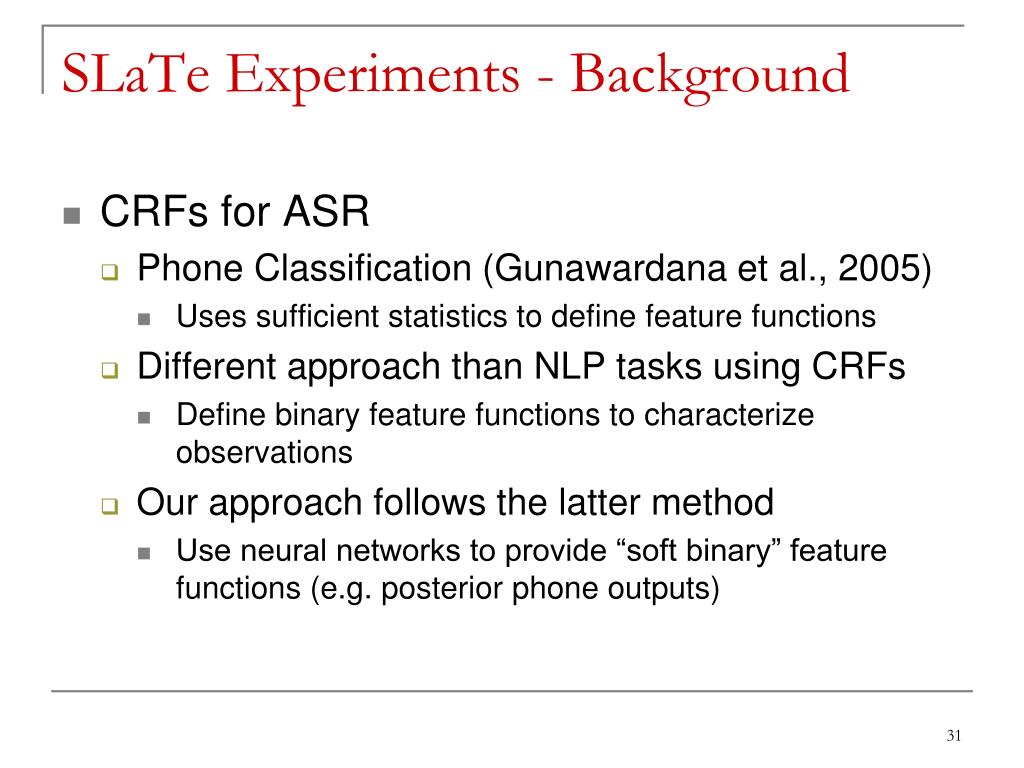 SLaTe Experiments - Background

CRFs for ASR

Phone Classification (Gunawardana et al., 2005)

Uses sufficient statistics to define feature functions

Different approach than NLP tasks using CRFs

Define binary feature functions to characterize observations

Our approach follows the latter method

Use neural networks to provide “soft binary” feature functions (e.g. posterior phone outputs)

31